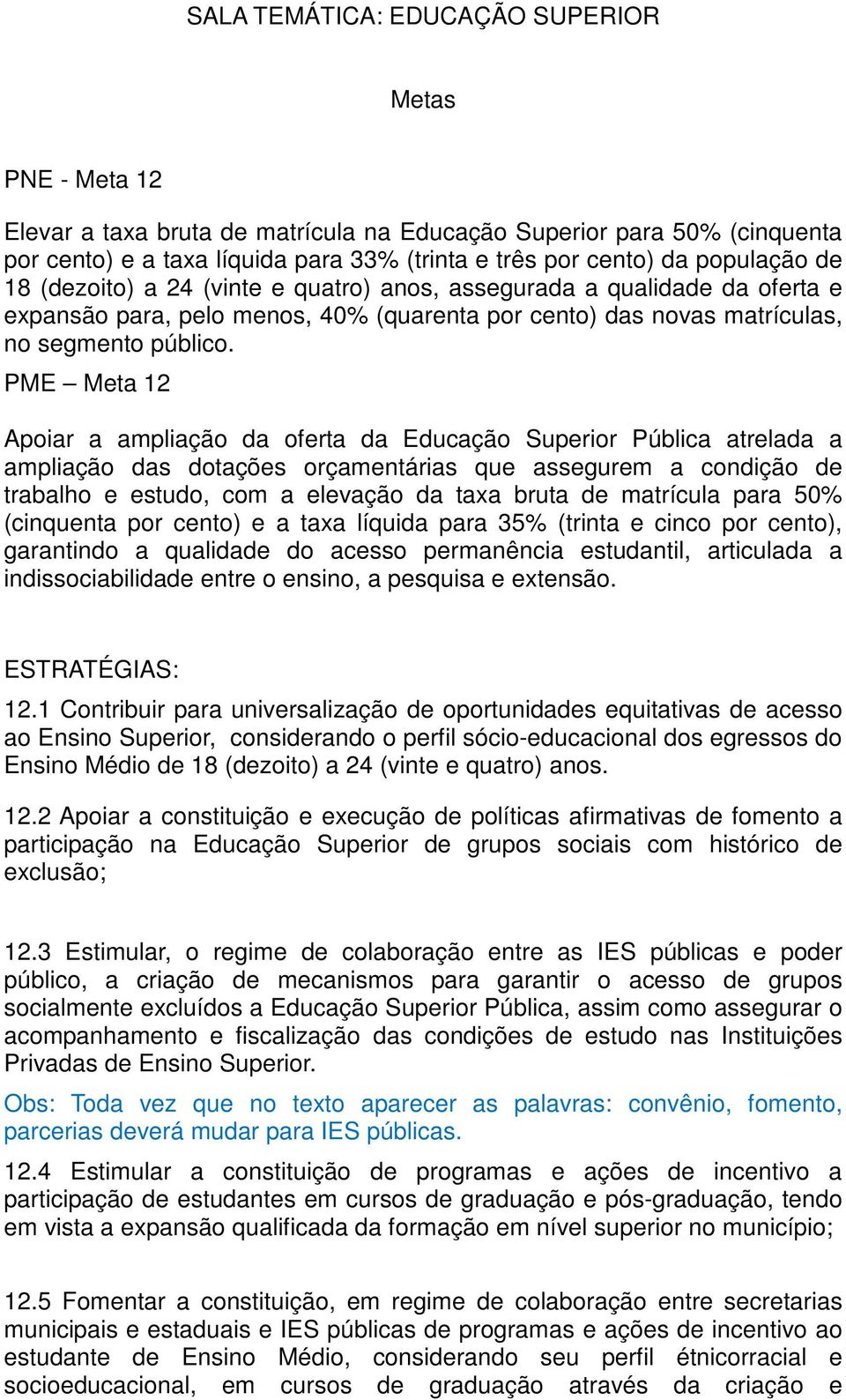 SALA TEMÁTICA: EDUCAÇÃO SUPERIOR

Metas

PNE - Meta 12

Elevar a taxa bruta de matrícula na Educação Superior para 50% (cinquenta por cento) e a taxa líquida para 33% (trinta e três por cento) da população de 18 (dezoito) a 24 (vinte e quatro) anos, assegurada a qualidade da oferta e expansão para, pelo menos, 40% (quarenta por cento) das novas matrículas, no segmento público.

PME – Meta 12

Apoiar a ampliação da oferta da Educação Superior Pública atrelada a ampliação das dotações orçamentárias que assegurem a condição de trabalho e estudo, com a elevação da taxa bruta de matrícula para 50% (cinquenta por cento) e a taxa líquida para 35% (trinta e cinco por cento), garantindo a qualidade do acesso permanência estudantil, articulada a indissociabilidade entre o ensino, a pesquisa e extensão.

ESTRATÉGIAS:

12.1 Contribuir para universalização de oportunidades equitativas de acesso ao Ensino Superior, considerando o perfil sócio-educacional dos egressos do Ensino Médio de 18 (dezoito) a 24 (vinte e quatro) anos.

12.2 Apoiar a constituição e execução de políticas afirmativas de fomento a participação na Educação Superior de grupos sociais com histórico de exclusão;

12.3 Estimular, o regime de colaboração entre as IES públicas e poder público, a criação de mecanismos para garantir o acesso de grupos socialmente excluídos a Educação Superior Pública, assim como assegurar o acompanhamento e fiscalização das condições de estudo nas Instituições Privadas de Ensino Superior.

Obs: Toda vez que no texto aparecer as palavras: convênio, fomento, parcerias deverá mudar para IES públicas.

12.4 Estimular a constituição de programas e ações de incentivo a participação de estudantes em cursos de graduação e pós-graduação, tendo em vista a expansão qualificada da formação em nível superior no município;

12.5 Fomentar a constituição, em regime de colaboração entre secretarias municipais e estaduais e IES públicas de programas e ações de incentivo ao estudante de Ensino Médio, considerando seu perfil étnicorracial e socioeducacional, em cursos de graduação através da criação e